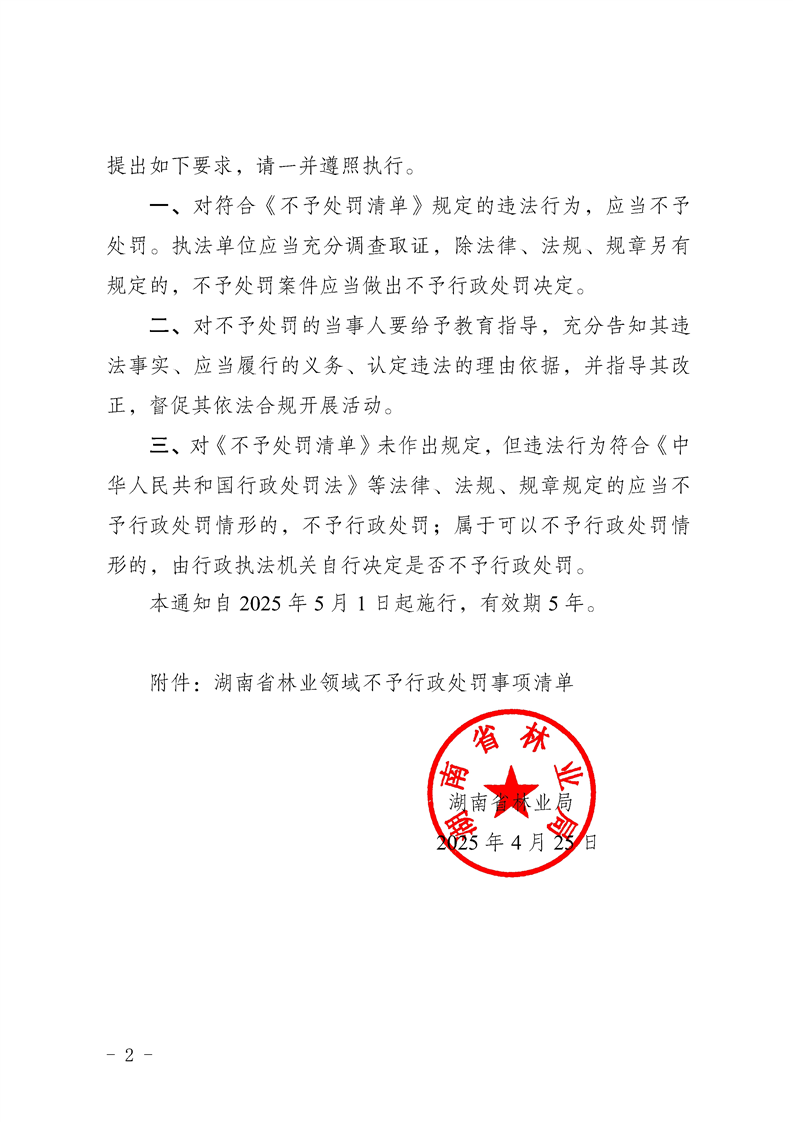 提出如下要求，请一并遵照执行。

一、对符合《不予处罚清单》规定的违法行为，应当不予处罚。执法单位应当充分调查取证，除法律、法规、规章另有规定的，不予处罚案件应当做出不予行政处罚决定。

二、对不予处罚的当事人要给予教育指导，充分告知其违法事实、应当履行的义务、认定违法的理由依据，并指导其改正，督促其依法合规开展活动。

三、对《不予处罚清单》未作出规定，但违法行为符合《中华人民共和国行政处罚法》等法律、法规、规章规定的应当不予行政处罚情形的，不予行政处罚；属于可以不予行政处罚情形的，由行政执法机关自行决定是否不予行政处罚。

本通知自 2025 年 5 月 1 日起施行，有效期 5 年。

附件：湖南省林业领域不予行政处罚事项清单

湖南省林业局

湖南省林业局

2025 年 4 月 25 日

－ 2 －